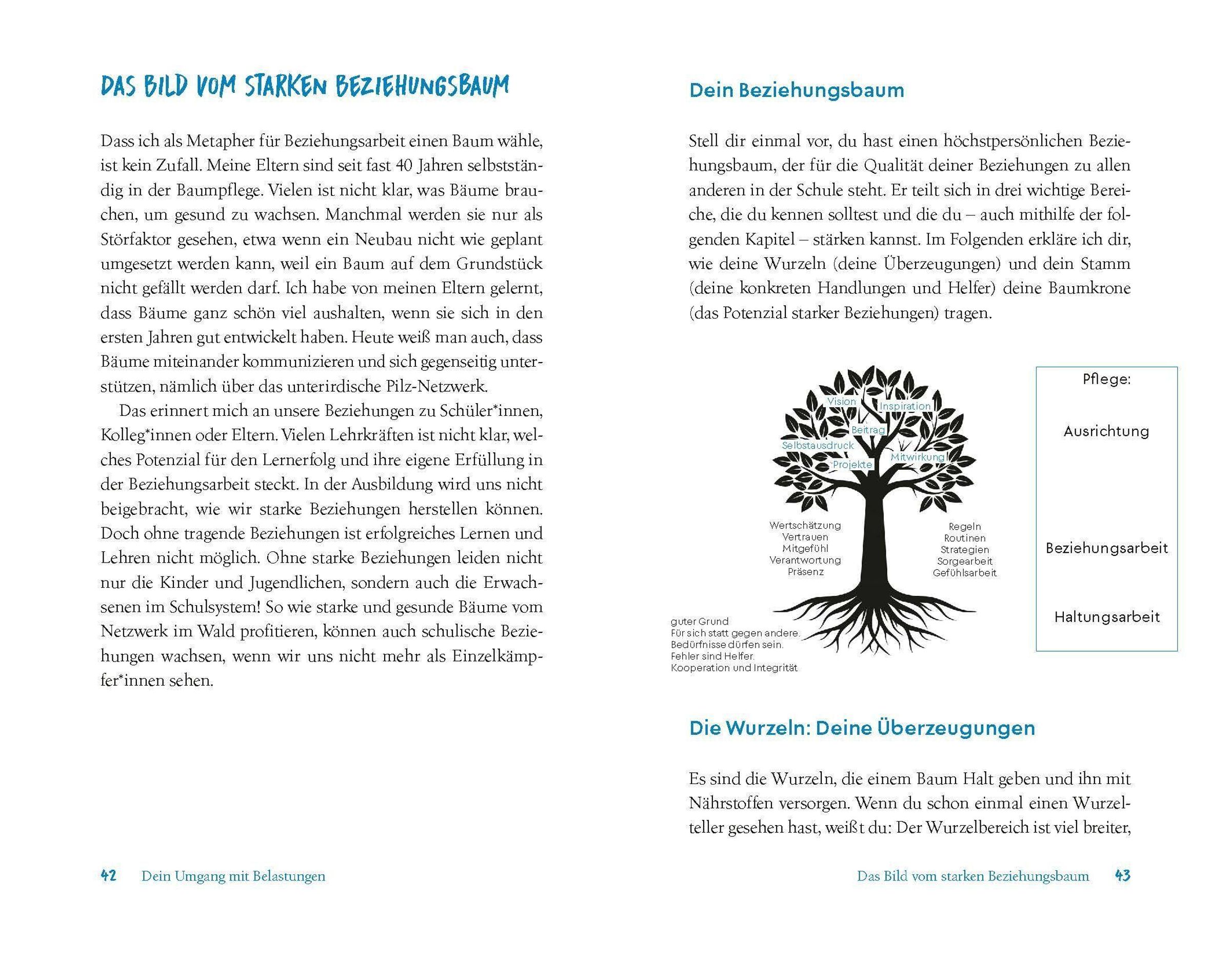 DAS BILD VOM STARKEN BEZIEHUNGSBAUM

Dass ich als Metapher für Beziehungsarbeit einen Baum wähle, ist kein Zufall. Meine Eltern sind seit fast 40 Jahren selbstständig in der Baumpflege. Vielen ist nicht klar, was Bäume brauchen, um gesund zu wachsen. Manchmal werden sie nur als Störfaktor gesehen, etwa wenn ein Neubau nicht wie geplant umgesetzt werden kann, weil ein Baum auf dem Grundstück nicht gefällt werden darf. Ich habe von meinen Eltern gelernt, dass Bäume ganz schön viel aushalten, wenn sie sich in den ersten Jahren gut entwickelt haben. Heute weiß man auch, dass Bäume miteinander kommunizieren und sich gegenseitig unterstützen, nämlich über das unterirdische Pilz-Netzwerk.

Das erinnert mich an unsere Beziehungen zu Schüler*innen, Kolleg*innen oder Eltern. Vielen Lehrkräften ist nicht klar, welches Potenzial für den Lernerfolg und ihre eigene Erfüllung in der Beziehungsarbeit steckt. In der Ausbildung wird uns nicht beigebracht, wie wir starke Beziehungen herstellen können. Doch ohne tragende Beziehungen ist erfolgreiches Lernen und Lehren nicht möglich. Ohne starke Beziehungen leiden nicht nur die Kinder und Jugendlichen, sondern auch die Erwachsenen im Schulsystem! So wie starke und gesunde Bäume vom Netzwerk im Wald profitieren, können auch schulische Beziehungen wachsen, wenn wir uns nicht mehr als Einzelkämpfer*innen sehen.

42 Dein Umgang mit Belastungen

Dein Beziehungsbaum

Stell dir einmal vor, du hast einen höchstpersönlichen Beziehungsbaum, der für die Qualität deiner Beziehungen zu allen anderen in der Schule steht. Er teilt sich in drei wichtige Bereiche, die du kennen solltest und die du – auch mithilfe der folgenden Kapitel – stärken kannst. Im Folgenden erkläre ich dir, wie deine Wurzeln (deine Überzeugungen) und dein Stamm (deine konkreten Handlungen und Helfer) deine Baumkrone (das Potenzial starker Beziehungen) tragen.

Vision
Inspiration
Beitrag
Selbstausdruck
Mitwirkung
Projekte

Wertschätzung
Vertrauen
Mitgefühl
Verantwortung
Präsenz

Regeln
Routinen
Strategien
Sorgearbeit
Gefühlsarbeit

guter Grund
Für sich statt gegen andere.
Bedürfnisse dürfen sein.
Fehler sind Helfer.
Kooperation und Integrität

Pflege:
Ausrichtung
Beziehungsarbeit
Haltungsarbeit

Die Wurzeln: Deine Überzeugungen

Es sind die Wurzeln, die einem Baum Halt geben und ihn mit Nährstoffen versorgen. Wenn du schon einmal einen Wurzelteller gesehen hast, weißt du: Der Wurzelbereich ist viel breiter,

Das Bild vom starken Beziehungsbaum 43